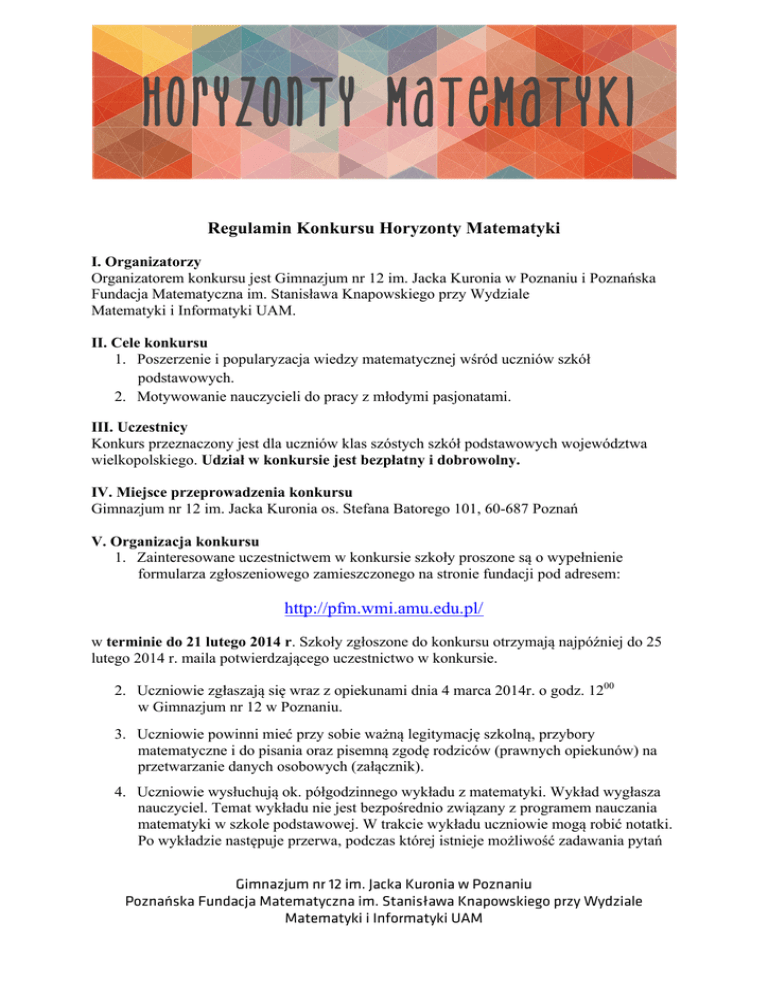 HORYZONTY MATEMATYKI

Regulamin Konkursu Horyzonty Matematyki

I. Organizatorzy
Organizatorem konkursu jest Gimnazjum nr 12 im. Jacka Kuronia w Poznaniu i Poznańska Fundacja Matematyczna im. Stanisława Knapowskiego przy Wydziale Matematyki i Informatyki UAM.

II. Cele konkursu
1. Poszerzenie i popularyzacja wiedzy matematycznej wśród uczniów szkół podstawowych.
2. Motywowanie nauczycieli do pracy z młodymi pasjonatami.

III. Uczestnicy
Konkurs przeznaczony jest dla uczniów klas szóstych szkół podstawowych województwa wielkopolskiego. Udział w konkursie jest bezpłatny i dobrowolny.

IV. Miejsce przeprowadzenia konkursu
Gimnazjum nr 12 im. Jacka Kuronia os. Stefana Batorego 101, 60-687 Poznań

V. Organizacja konkursu
1. Zainteresowane uczestnictwem w konkursie szkoły proszone są o wypełnienie formularza zgłoszeniowego zamieszczonego na stronie fundacji pod adresem:

http://pfm.wmi.amu.edu.pl/

w terminie do 21 lutego 2014 r. Szkoły zgłoszone do konkursu otrzymają najpóźniej do 25 lutego 2014 r. maila potwierdzającego uczestnictwo w konkursie.

2. Uczniowie zgłaszają się wraz z opiekunami dnia 4 marca 2014r. o godz. $12^{00}$ w Gimnazjum nr 12 w Poznaniu.

3. Uczniowie powinni mieć przy sobie ważną legitymację szkolną, przybory matematyczne i do pisania oraz pisemną zgodę rodziców (prawnych opiekunów) na przetwarzanie danych osobowych (załącznik).

4. Uczniowie wysłuchują ok. półgodzinnego wykładu z matematyki. Wykład wygłasza nauczyciel. Temat wykładu nie jest bezpośrednio związany z programem nauczania matematyki w szkole podstawowej. W trakcie wykładu uczniowie mogą robić notatki. Po wykładzie następuje przerwa, podczas której istnieje możliwość zadawania pytań

Gimnazjum nr 12 im. Jacka Kuronia w Poznaniu
Poznańska Fundacja Matematyczna im. Stanisława Knapowskiego przy Wydziale Matematyki i Informatyki UAM